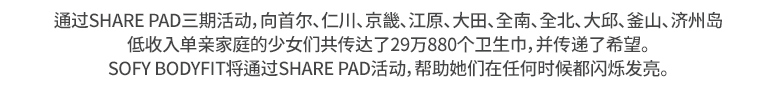 通过SHARE PAD三期活动，向首尔、仁川、京畿、江原、大田、全南、全北、大邱、釜山、济州岛低收入单亲家庭的少女们共传达了29万880个卫生巾，并传递了希望。
SOFY BODYFIT将通过SHARE PAD活动，帮助她们在任何时候都闪烁发亮。